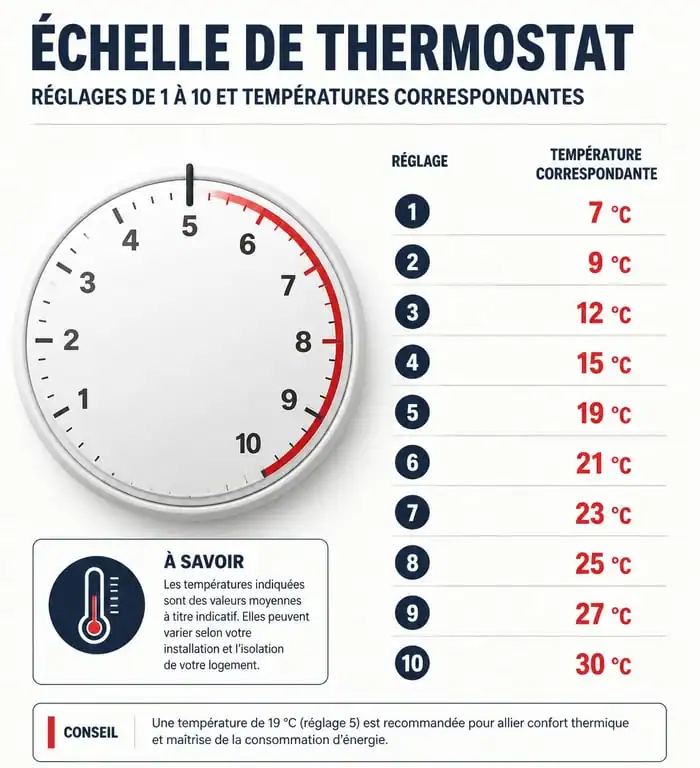 ÉCHELLE DE THERMOSTAT

RÉGLAGES DE 1 À 10 ET TEMPÉRATURES CORRESPONDANTES

5
4
6
3
7
2
8
1
9
10

| RÉGLAGE | TEMPÉRATURE CORRESPONDANTE |
|---|---|
| 1 | 7 °C |
| 2 | 9 °C |
| 3 | 12 °C |
| 4 | 15 °C |
| 5 | 19 °C |
| 6 | 21 °C |
| 7 | 23 °C |
| 8 | 25 °C |
| 9 | 27 °C |
| 10 | 30 °C |

À SAVOIR

Les températures indiquées sont des valeurs moyennes à titre indicatif. Elles peuvent varier selon votre installation et l'isolation de votre logement.

CONSEIL

Une température de 19 °C (réglage 5) est recommandée pour allier confort thermique et maîtrise de la consommation d'énergie.